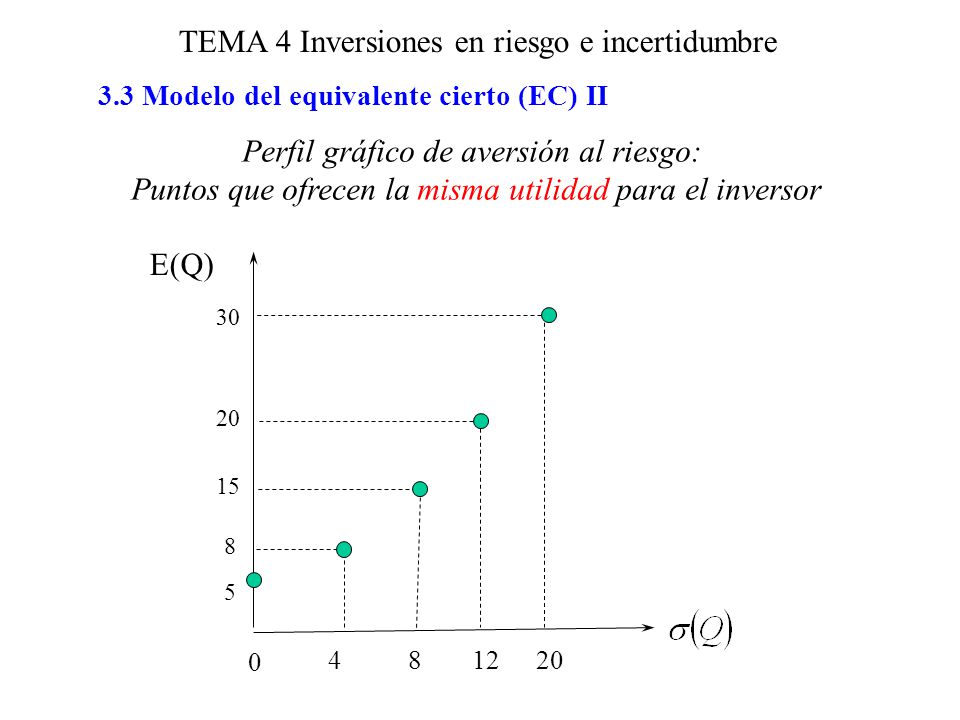 TEMA 4 Inversiones en riesgo e incertidumbre

3.3 Modelo del equivalente cierto (EC) II

Perfil gráfico de aversión al riesgo:
Puntos que ofrecen la misma utilidad para el inversor

E(Q)

30

20

15

8

5

0

4

8

12

20

$\sigma(Q)$